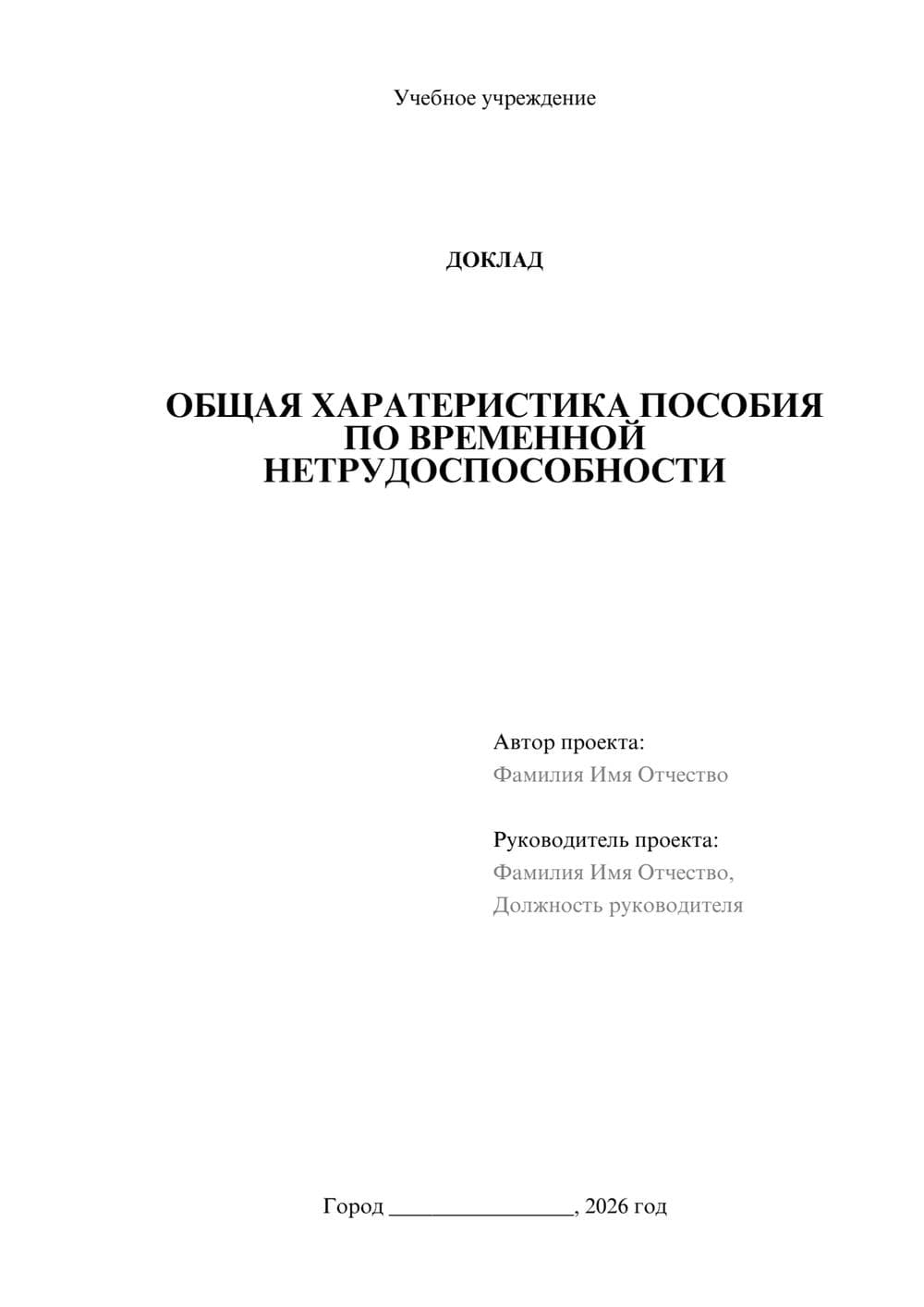 Учебное учреждение

ДОКЛАД

ОБЩАЯ ХАРАТЕРИСТИКА ПОСОБИЯ ПО ВРЕМЕННОЙ НЕТРУДОСПОСОБНОСТИ

Автор проекта:
Фамилия Имя Отчество

Руководитель проекта:
Фамилия Имя Отчество,
Должность руководителя

Город ________________, 2026 год